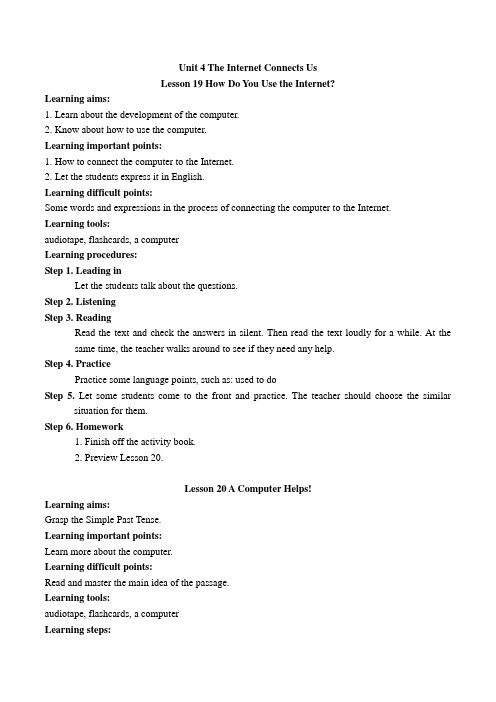 Unit 4 The Internet Connects Us

Lesson 19 How Do You Use the Internet?

Learning aims:

1. Learn about the development of the computer.

2. Know about how to use the computer.

Learning important points:

1. How to connect the computer to the Internet.

2. Let the students express it in English.

Learning difficult points:

Some words and expressions in the process of connecting the computer to the Internet.

Learning tools:

audiotape, flashcards, a computer

Learning procedures:

Step 1. Leading in

Let the students talk about the questions.

Step 2. Listening

Step 3. Reading

Read the text and check the answers in silent. Then read the text loudly for a while. At the same time, the teacher walks around to see if they need any help.

Step 4. Practice

Practice some language points, such as: used to do

Step 5. Let some students come to the front and practice. The teacher should choose the similar situation for them.

Step 6. Homework

1. Finish off the activity book.

2. Preview Lesson 20.

Lesson 20 A Computer Helps!

Learning aims:

Grasp the Simple Past Tense.

Learning important points:

Learn more about the computer.

Learning difficult points:

Read and master the main idea of the passage.

Learning tools:

audiotape, flashcards, a computer

Learning steps: